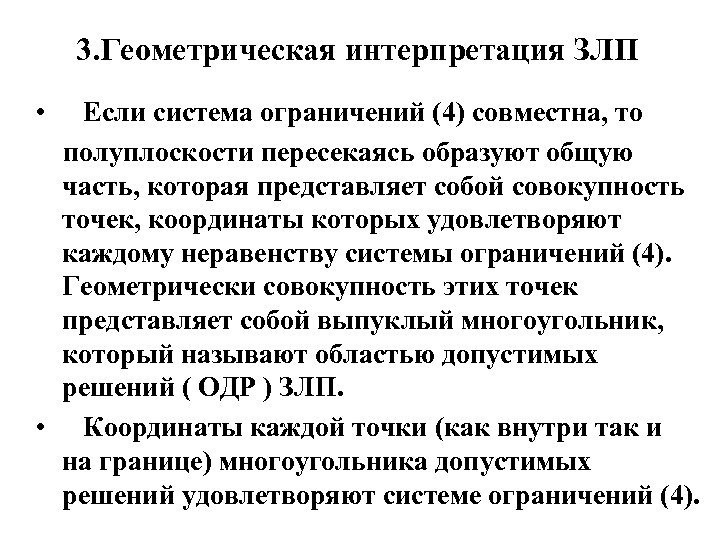 3.Геометрическая интерпретация ЗЛП

• Если система ограничений (4) совместна, то полуплоскости пересекаясь образуют общую часть, которая представляет собой совокупность точек, координаты которых удовлетворяют каждому неравенству системы ограничений (4). Геометрически совокупность этих точек представляет собой выпуклый многоугольник, который называют областью допустимых решений ( ОДР ) ЗЛП.

• Координаты каждой точки (как внутри так и на границе) многоугольника допустимых решений удовлетворяют системе ограничений (4).